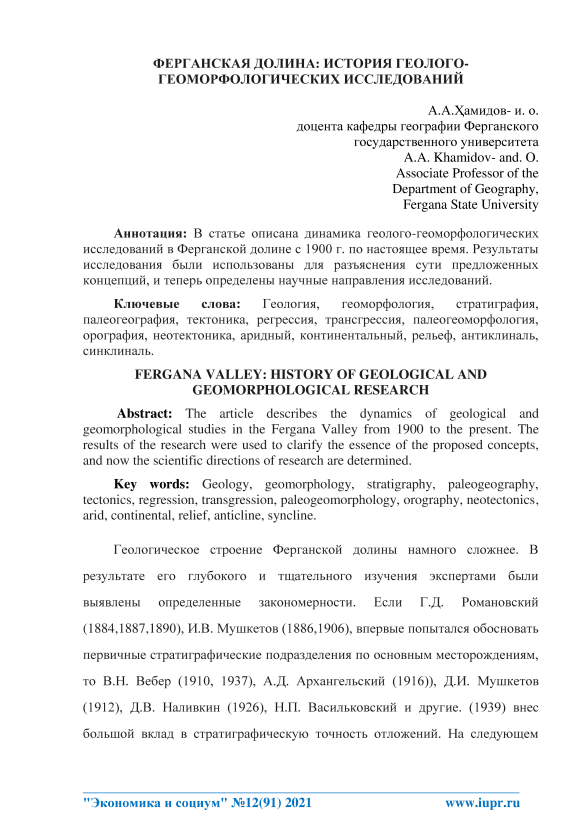 ФЕРГАНСКАЯ ДОЛИНА: ИСТОРИЯ ГЕОЛОГО-ГЕОМОРФОЛОГИЧЕСКИХ ИССЛЕДОВАНИЙ

А.А.Ҳамидов- и. о.
доцента кафедры географии Ферганского государственного университета
A.A. Khamidov- and. O.
Associate Professor of the Department of Geography,
Fergana State University

**Аннотация:** В статье описана динамика геолого-геоморфологических исследований в Ферганской долине с 1900 г. по настоящее время. Результаты исследования были использованы для разъяснения сути предложенных концепций, и теперь определены научные направления исследований.

**Ключевые слова:** Геология, геоморфология, стратиграфия, палеогеография, тектоника, регрессия, трансгрессия, палеогеоморфология, орография, неотектоника, аридный, континентальный, рельеф, антиклиналь, синклиналь.

FERGANA VALLEY: HISTORY OF GEOLOGICAL AND GEOMORPHOLOGICAL RESEARCH

**Abstract:** The article describes the dynamics of geological and geomorphological studies in the Fergana Valley from 1900 to the present. The results of the research were used to clarify the essence of the proposed concepts, and now the scientific directions of research are determined.

**Key words:** Geology, geomorphology, stratigraphy, paleogeography, tectonics, regression, transgression, paleogeomorphology, orography, neotectonics, arid, continental, relief, anticline, syncline.

Геологическое строение Ферганской долины намного сложнее. В результате его глубокого и тщательного изучения экспертами были выявлены определенные закономерности. Если Г.Д. Романовский (1884,1887,1890), И.В. Мушкетов (1886,1906), впервые попытался обосновать первичные стратиграфические подразделения по основным месторождениям, то В.Н. Вебер (1910, 1937), А.Д. Архангельский (1916)), Д.И. Мушкетов (1912), Д.В. Наливкин (1926), Н.П. Васильковский и другие. (1939) внес большой вклад в стратиграфическую точность отложений. На следующем

"Экономика и социум" №12(91) 2021 www.iupr.ru